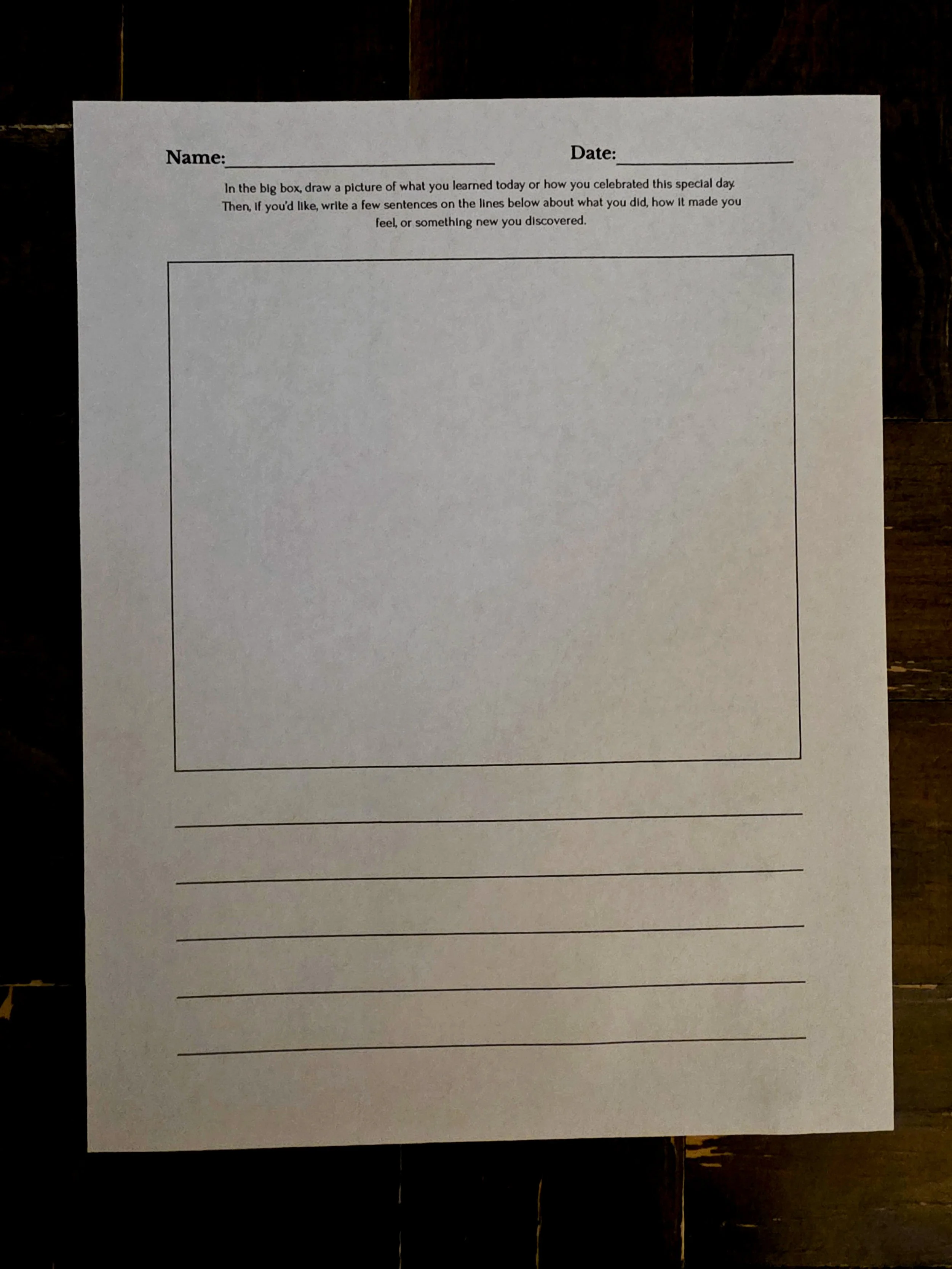 Name:____ Date:____

In the big box, draw a picture of what you learned today or how you celebrated this special day. Then, if you'd like, write a few sentences on the lines below about what you did, how it made you feel, or something new you discovered.

____
____
____
____
____